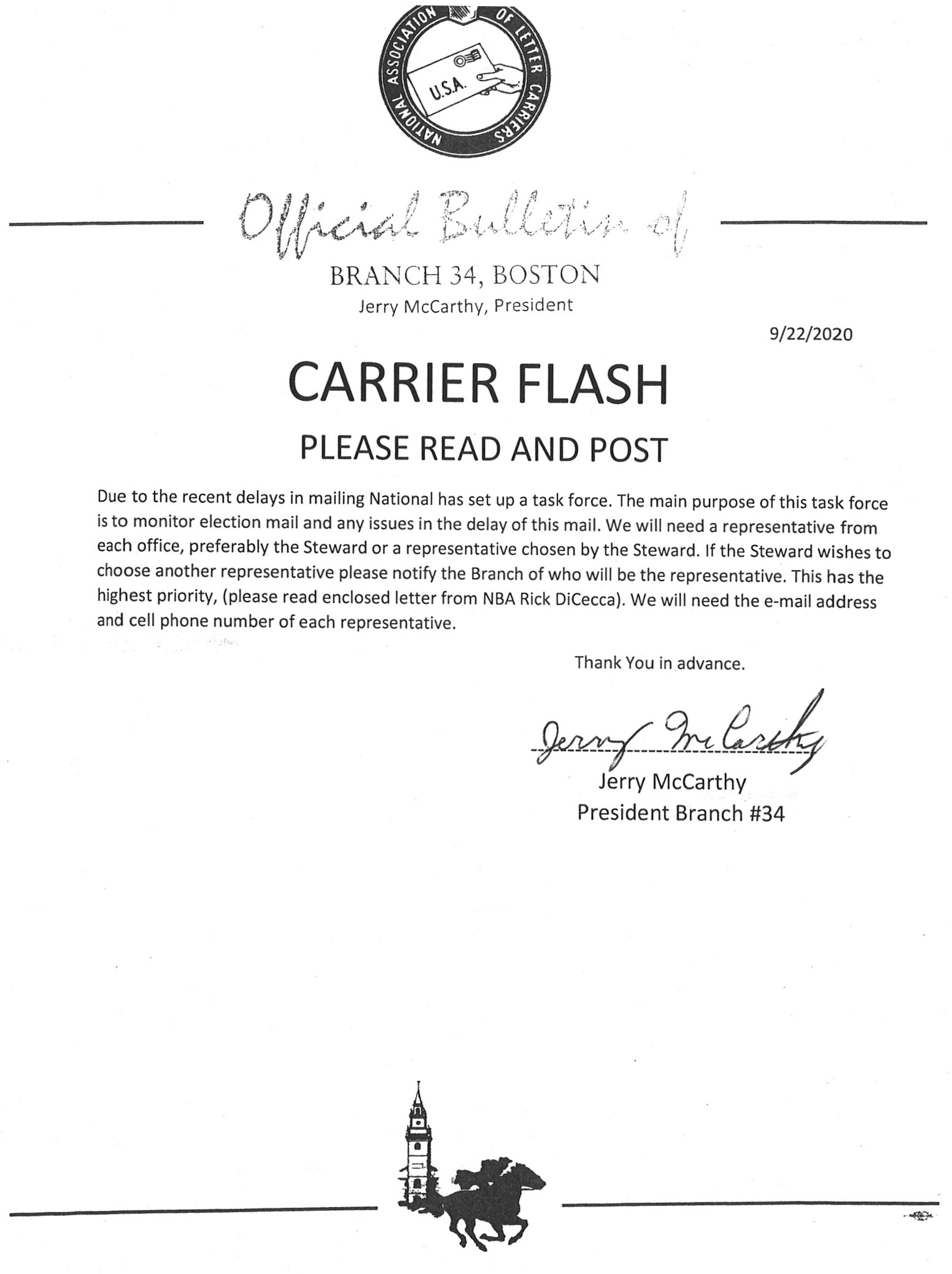 NATIONAL ASSOCIATION OF LETTER CARRIERS
U.S.A.

Official Bulletin of
BRANCH 34, BOSTON
Jerry McCarthy, President

9/22/2020

CARRIER FLASH

PLEASE READ AND POST

Due to the recent delays in mailing National has set up a task force. The main purpose of this task force is to monitor election mail and any issues in the delay of this mail. We will need a representative from each office, preferably the Steward or a representative chosen by the Steward. If the Steward wishes to choose another representative please notify the Branch of who will be the representative. This has the highest priority, (please read enclosed letter from NBA Rick DiCecca). We will need the e-mail address and cell phone number of each representative.

Thank You in advance.

Jerry McCarthy
Jerry McCarthy
President Branch #34